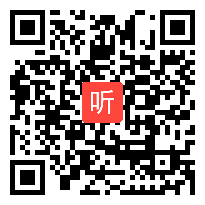 听